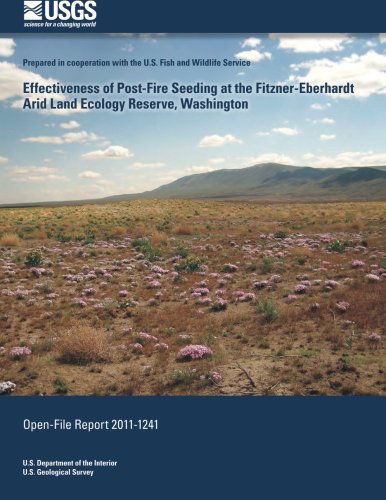 USGS
science for a changing world

Prepared in cooperation with the U.S. Fish and Wildlife Service

Effectiveness of Post-Fire Seeding at the Fitzner-Eberhardt Arid Land Ecology Reserve, Washington

Open-File Report 2011-1241

U.S. Department of the Interior
U.S. Geological Survey